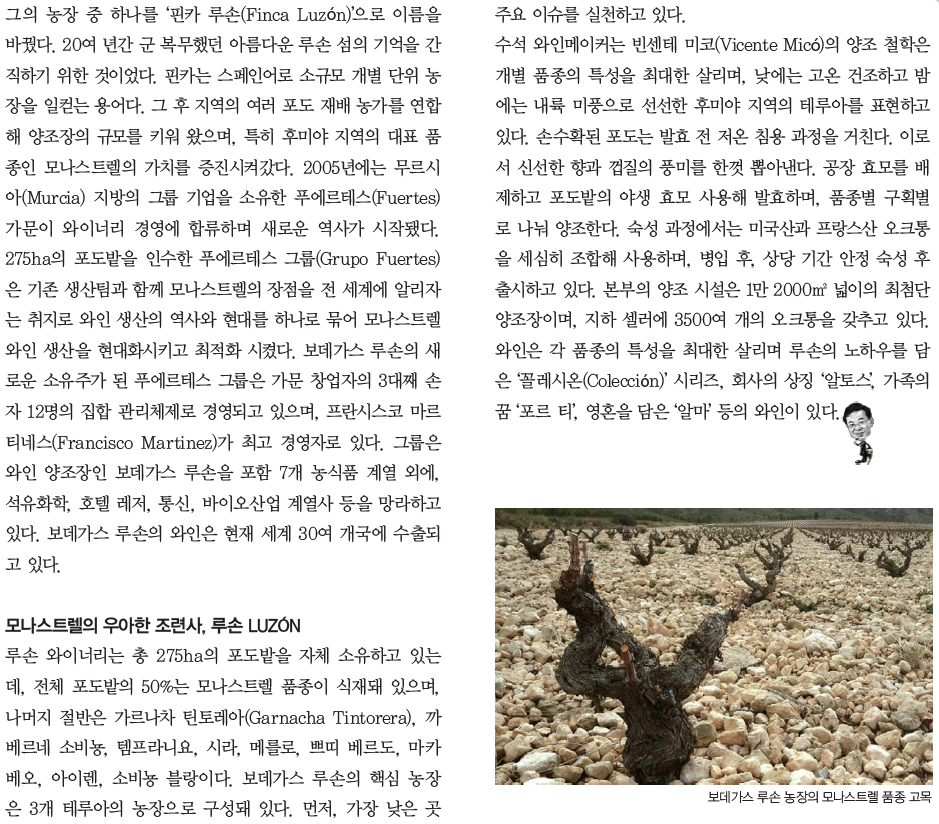 그의 농장 중 하나를 '핀카 루손(Finca Luzón)'으로 이름을 바꿨다. 20여 년간 군 복무했던 아름다운 루손 섬의 기억을 간직하기 위한 것이었다. 핀카는 스페인어로 소규모 개별 단위 농장을 일컫는 용어다. 그 후 지역의 여러 포도 재배 농가를 연합해 양조장의 규모를 키워 왔으며, 특히 후미야 지역의 대표 품종인 모나스트렐의 가치를 증진시켜갔다. 2005년에는 무르시아(Murcia) 지방의 그룹 기업을 소유한 푸에르테스(Fuertes) 가문이 와이너리 경영에 합류하며 새로운 역사가 시작됐다. 275ha의 포도밭을 인수한 푸에르테스 그룹(Grupo Fuertes)은 기존 생산팀과 함께 모나스트렐의 장점을 전 세계에 알리자는 취지로 와인 생산의 역사와 현대를 하나로 묶어 모나스트렐 와인 생산을 현대화시키고 최적화 시켰다. 보데가스 루손의 새로운 소유주가 된 푸에르테스 그룹은 가문 창업자의 3대째 손자 12명의 집합 관리체제로 경영되고 있으며, 프란시스코 마르티네스(Francisco Martinez)가 최고 경영자로 있다. 그룹은 와인 양조장인 보데가스 루손을 포함 7개 농식품 계열 외에, 석유화학, 호텔 레저, 통신, 바이오산업 계열사 등을 망라하고 있다. 보데가스 루손의 와인은 현재 세계 30여 개국에 수출되고 있다.

모나스트렐의 우아한 조련사, 루손 LUZÓN

루손 와이너리는 총 275ha의 포도밭을 자체 소유하고 있는데, 전체 포도밭의 50%는 모나스트렐 품종이 식재돼 있으며, 나머지 절반은 가르나차 틴토레아(Garnacha Tintorera), 까베르네 소비뇽, 템프라니요, 시라, 메를로, 쁘띠 베르도, 마카베오, 아이렌, 소비뇽 블랑이다. 보데가스 루손의 핵심 농장은 3개 테루아의 농장으로 구성돼 있다. 먼저, 가장 낮은 곳 주요 이슈를 실천하고 있다.

수석 와인메이커는 빈센테 미코(Vicente Micó)의 양조 철학은 개별 품종의 특성을 최대한 살리며, 낮에는 고온 건조하고 밤에는 내륙 미풍으로 선선한 후미야 지역의 테루아를 표현하고 있다. 손수확된 포도는 발효 전 저온 침용 과정을 거친다. 이로서 신선한 향과 껍질의 풍미를 한껏 뽑아낸다. 공장 효모를 배제하고 포도밭의 야생 효모 사용해 발효하며, 품종별 구획별로 나눠 양조한다. 숙성 과정에서는 미국산과 프랑스산 오크통을 세심히 조합해 사용하며, 병입 후, 상당 기간 안정 숙성 후 출시하고 있다. 본부의 양조 시설은 1만 2000㎡ 넓이의 최첨단 양조장이며, 지하 셀러에 3500여 개의 오크통을 갖추고 있다. 와인은 각 품종의 특성을 최대한 살리며 루손의 노하우를 담은 '꼴레시온(Colección)' 시리즈, 회사의 상징 '알토스', 가족의 꿈 '포르 티', 영혼을 담은 '알마' 등의 와인이 있다.

보데가스 루손 농장의 모나스트렐 품종 고목